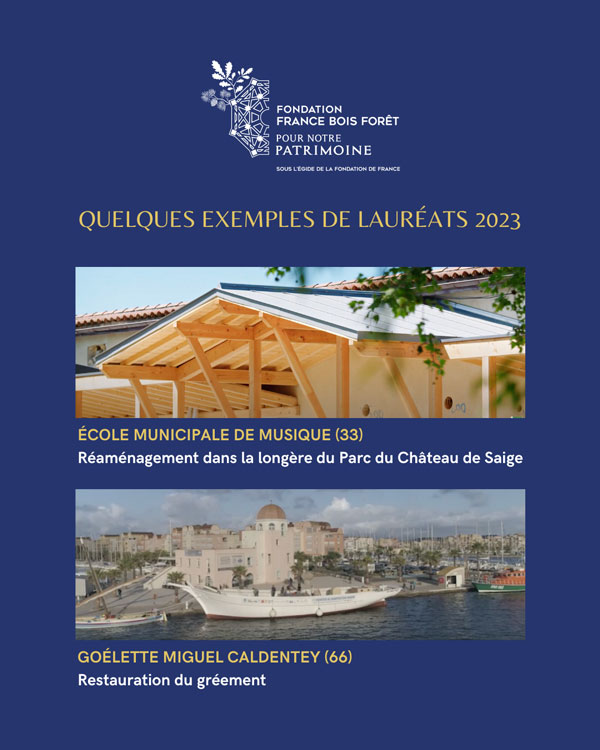 FONDATION
FRANCE BOIS FORÊT
POUR NOTRE
PATRIMOINE
SOUS L'ÉGIDE DE LA FONDATION DE FRANCE

QUELQUES EXEMPLES DE LAURÉATS 2023

ÉCOLE MUNICIPALE DE MUSIQUE (33)
Réaménagement dans la longère du Parc du Château de Saige

GOÉLETTE MIGUEL CALDENTEY (66)
Restauration du gréement